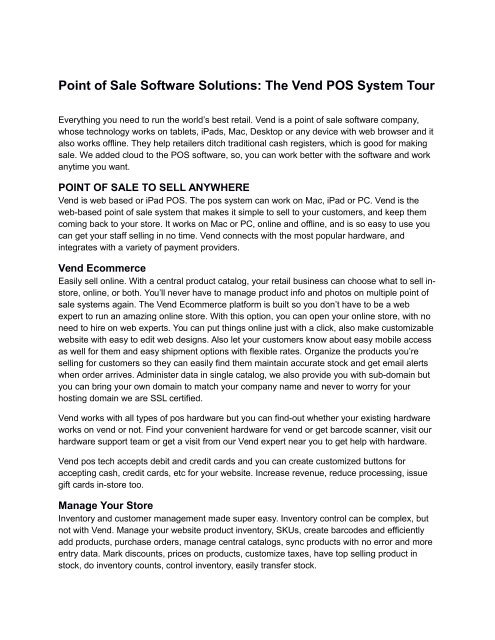 Point of Sale Software Solutions: The Vend POS System Tour

Everything you need to run the world's best retail. Vend is a point of sale software company, whose technology works on tablets, iPads, Mac, Desktop or any device with web browser and it also works offline. They help retailers ditch traditional cash registers, which is good for making sale. We added cloud to the POS software, so, you can work better with the software and work anytime you want.

POINT OF SALE TO SELL ANYWHERE

Vend is web based or iPad POS. The pos system can work on Mac, iPad or PC. Vend is the web-based point of sale system that makes it simple to sell to your customers, and keep them coming back to your store. It works on Mac or PC, online and offline, and is so easy to use you can get your staff selling in no time. Vend connects with the most popular hardware, and integrates with a variety of payment providers.

Vend Ecommerce

Easily sell online. With a central product catalog, your retail business can choose what to sell in-store, online, or both. You'll never have to manage product info and photos on multiple point of sale systems again. The Vend Ecommerce platform is built so you don't have to be a web expert to run an amazing online store. With this option, you can open your online store, with no need to hire on web experts. You can put things online just with a click, also make customizable website with easy to edit web designs. Also let your customers know about easy mobile access as well for them and easy shipment options with flexible rates. Organize the products you're selling for customers so they can easily find them maintain accurate stock and get email alerts when order arrives. Administer data in single catalog, we also provide you with sub-domain but you can bring your own domain to match your company name and never to worry for your hosting domain we are SSL certified.

Vend works with all types of pos hardware but you can find-out whether your existing hardware works on vend or not. Find your convenient hardware for vend or get barcode scanner, visit our hardware support team or get a visit from our Vend expert near you to get help with hardware.

Vend pos tech accepts debit and credit cards and you can create customized buttons for accepting cash, credit cards, etc for your website. Increase revenue, reduce processing, issue gift cards in-store too.

Manage Your Store

Inventory and customer management made super easy. Inventory control can be complex, but not with Vend. Manage your website product inventory, SKUs, create barcodes and efficiently add products, purchase orders, manage central catalogs, sync products with no error and more entry data. Mark discounts, prices on products, customize taxes, have top selling product in stock, do inventory counts, control inventory, easily transfer stock.